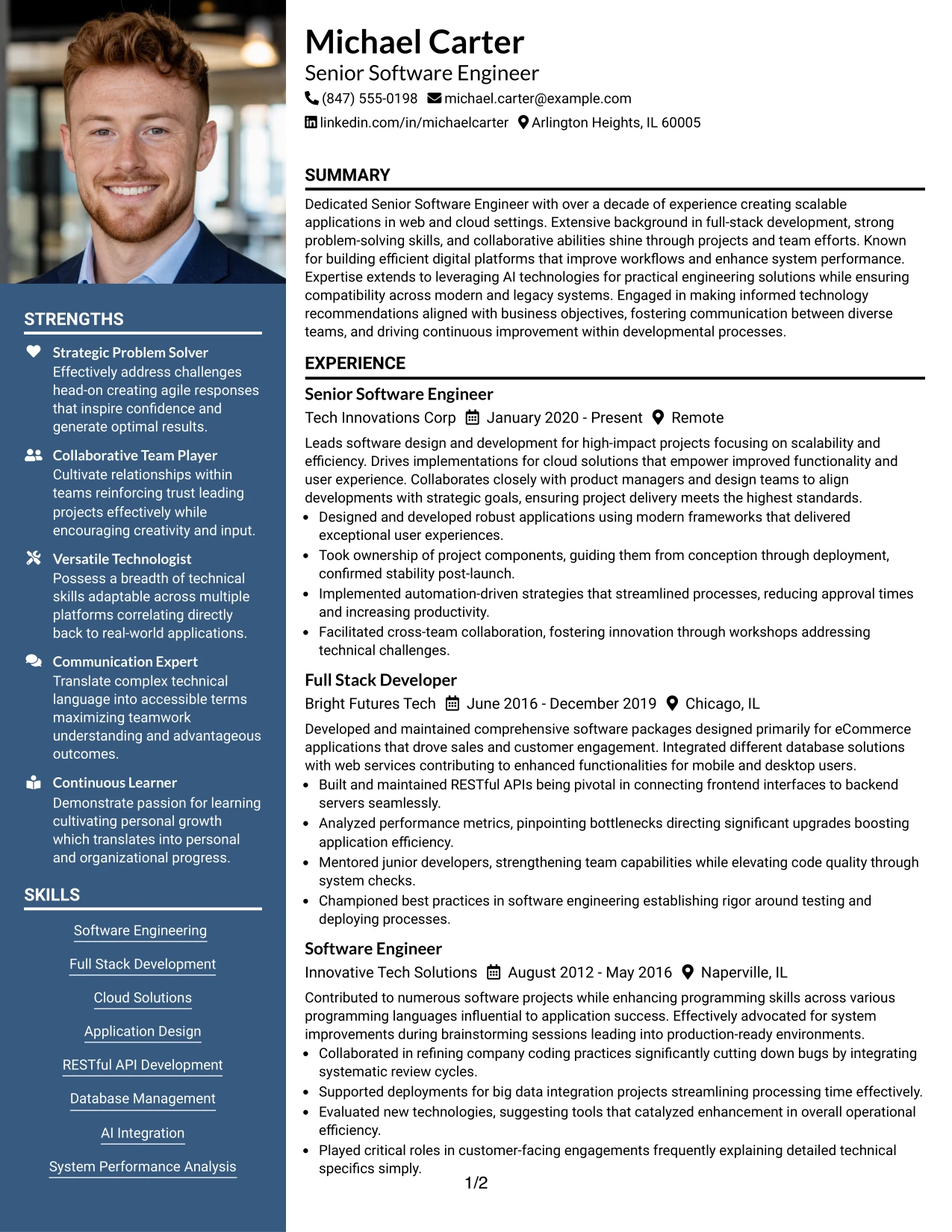 STRENGTHS

Strategic Problem Solver
Effectively address challenges head-on creating agile responses that inspire confidence and generate optimal results.

Collaborative Team Player
Cultivate relationships within teams reinforcing trust leading projects effectively while encouraging creativity and input.

Versatile Technologist
Possess a breadth of technical skills adaptable across multiple platforms correlating directly back to real-world applications.

Communication Expert
Translate complex technical language into accessible terms maximizing teamwork understanding and advantageous outcomes.

Continuous Learner
Demonstrate passion for learning cultivating personal growth which translates into personal and organizational progress.

SKILLS

Software Engineering

Full Stack Development

Cloud Solutions

Application Design

RESTful API Development

Database Management

AI Integration

System Performance Analysis

Michael Carter
Senior Software Engineer
(847) 555-0198 michael.carter@example.com
linkedin.com/in/michaelcarter Arlington Heights, IL 60005

SUMMARY

Dedicated Senior Software Engineer with over a decade of experience creating scalable applications in web and cloud settings. Extensive background in full-stack development, strong problem-solving skills, and collaborative abilities shine through projects and team efforts. Known for building efficient digital platforms that improve workflows and enhance system performance. Expertise extends to leveraging AI technologies for practical engineering solutions while ensuring compatibility across modern and legacy systems. Engaged in making informed technology recommendations aligned with business objectives, fostering communication between diverse teams, and driving continuous improvement within developmental processes.

EXPERIENCE

Senior Software Engineer
Tech Innovations Corp January 2020 - Present Remote

Leads software design and development for high-impact projects focusing on scalability and efficiency. Drives implementations for cloud solutions that empower improved functionality and user experience. Collaborates closely with product managers and design teams to align developments with strategic goals, ensuring project delivery meets the highest standards.
• Designed and developed robust applications using modern frameworks that delivered exceptional user experiences.
• Took ownership of project components, guiding them from conception through deployment, confirmed stability post-launch.
• Implemented automation-driven strategies that streamlined processes, reducing approval times and increasing productivity.
• Facilitated cross-team collaboration, fostering innovation through workshops addressing technical challenges.

Full Stack Developer
Bright Futures Tech June 2016 - December 2019 Chicago, IL

Developed and maintained comprehensive software packages designed primarily for eCommerce applications that drove sales and customer engagement. Integrated different database solutions with web services contributing to enhanced functionalities for mobile and desktop users.
• Built and maintained RESTful APIs being pivotal in connecting frontend interfaces to backend servers seamlessly.
• Analyzed performance metrics, pinpointing bottlenecks directing significant upgrades boosting application efficiency.
• Mentored junior developers, strengthening team capabilities while elevating code quality through system checks.
• Championed best practices in software engineering establishing rigor around testing and deploying processes.

Software Engineer
Innovative Tech Solutions August 2012 - May 2016 Naperville, IL

Contributed to numerous software projects while enhancing programming skills across various programming languages influential to application success. Effectively advocated for system improvements during brainstorming sessions leading into production-ready environments.
• Collaborated in refining company coding practices significantly cutting down bugs by integrating systematic review cycles.
• Supported deployments for big data integration projects streamlining processing time effectively.
• Evaluated new technologies, suggesting tools that catalyzed enhancement in overall operational efficiency.
• Played critical roles in customer-facing engagements frequently explaining detailed technical specifics simply.

1/2